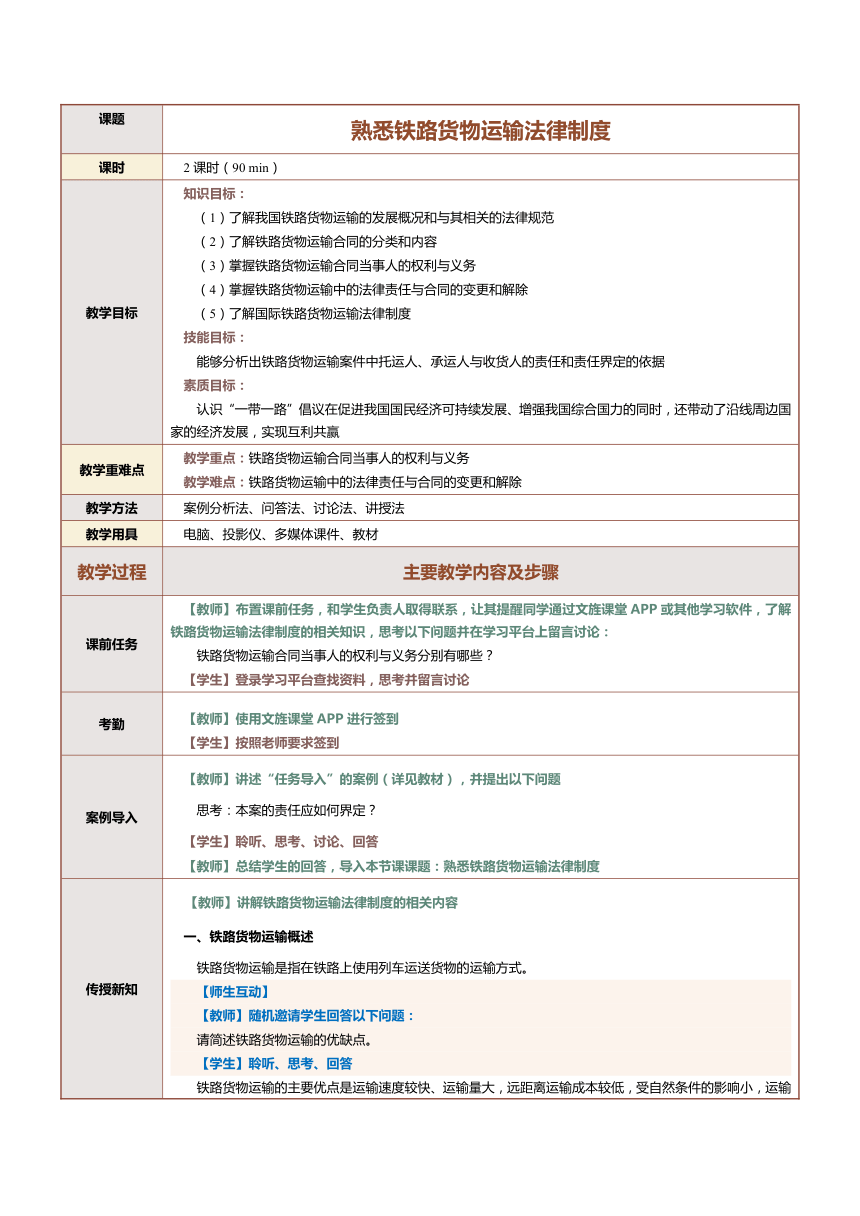 | 课题 | 熟悉铁路货物运输法律制度 |
|---|---|
| 课时 | 2 课时（90 min） |
| 教学目标 | 知识目标：<br>（1）了解我国铁路货物运输的发展概况和与其相关的法律规范<br>（2）了解铁路货物运输合同的分类和内容<br>（3）掌握铁路货物运输合同当事人的权利与义务<br>（4）掌握铁路货物运输中的法律责任与合同的变更和解除<br>（5）了解国际铁路货物运输法律制度<br>技能目标：<br>能够分析出铁路货物运输案件中托运人、承运人与收货人的责任和责任界定的依据<br>素质目标：<br>认识“一带一路”倡议在促进我国国民经济可持续发展、增强我国综合国力的同时，还带动了沿线周边国家的经济发展，实现互利共赢 |
| 教学重难点 | 教学重点：铁路货物运输合同当事人的权利与义务<br>教学难点：铁路货物运输中的法律责任与合同的变更和解除 |
| 教学方法 | 案例分析法、问答法、讨论法、讲授法 |
| 教学用具 | 电脑、投影仪、多媒体课件、教材 |
| 教学过程 | 主要教学内容及步骤 |
| 课前任务 | 【教师】布置课前任务，和学生负责人取得联系，让其提醒同学通过文旌课堂 APP 或其他学习软件，了解铁路货物运输法律制度的相关知识，思考以下问题并在学习平台上留言讨论：<br>铁路货物运输合同当事人的权利与义务分别有哪些？<br>【学生】登录学习平台查找资料，思考并留言讨论 |
| 考勤 | 【教师】使用文旌课堂 APP 进行签到<br>【学生】按照老师要求签到 |
| 案例导入 | 【教师】讲述“任务导入”的案例（详见教材），并提出以下问题<br>思考：本案的责任应如何界定？<br>【学生】聆听、思考、讨论、回答<br>【教师】总结学生的回答，导入本节课课题：熟悉铁路货物运输法律制度 |
| 传授新知 | 【教师】讲解铁路货物运输法律制度的相关内容<br>一、铁路货物运输概述<br>铁路货物运输是指在铁路上使用列车运送货物的运输方式。<br>【师生互动】<br>【教师】随机邀请学生回答以下问题：<br>请简述铁路货物运输的优缺点。<br>【学生】聆听、思考、回答<br>铁路货物运输的主要优点是运输速度较快、运输量大，远距离运输成本较低，受自然条件的影响小，运输 |